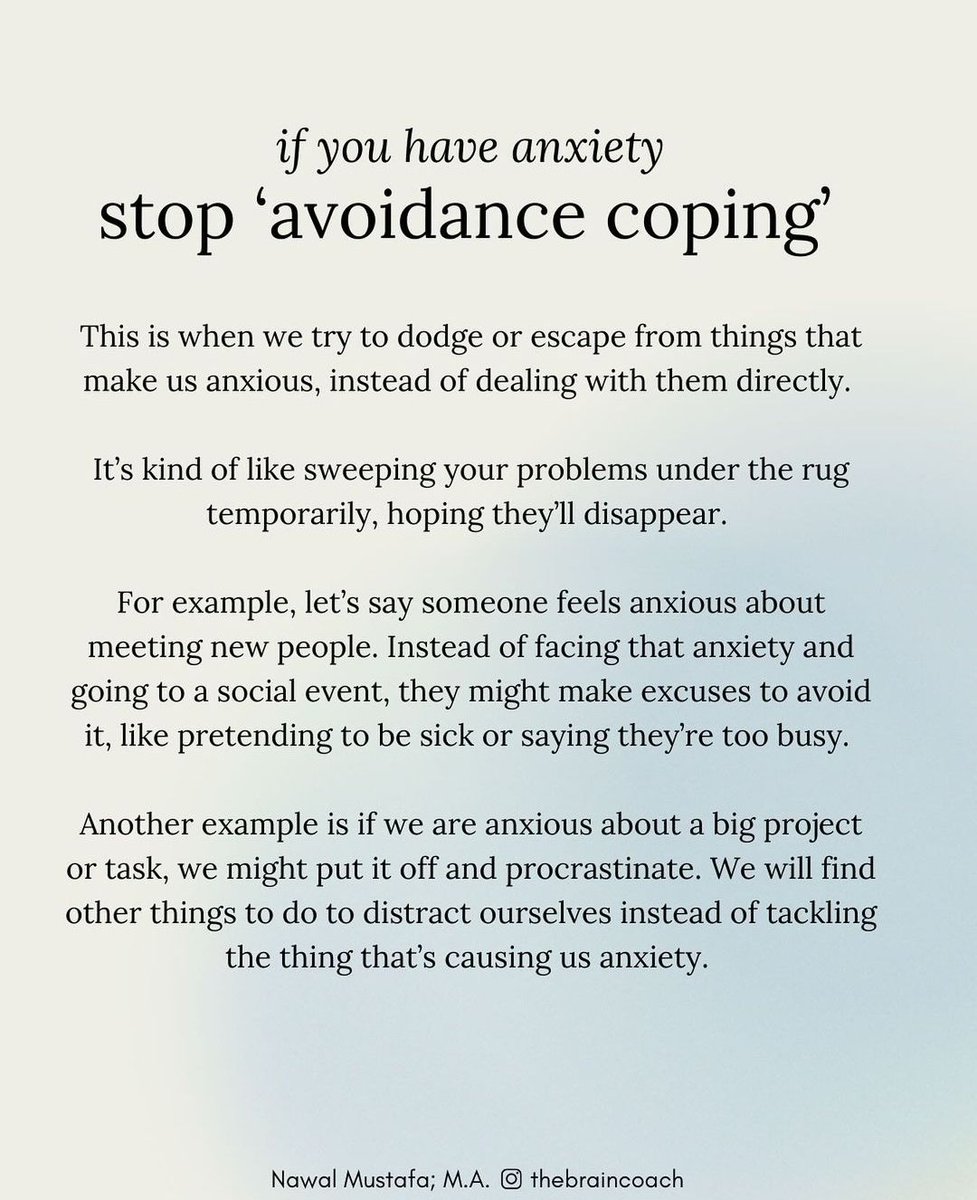 if you have anxiety
stop ‘avoidance coping’

This is when we try to dodge or escape from things that make us anxious, instead of dealing with them directly.

It’s kind of like sweeping your problems under the rug temporarily, hoping they’ll disappear.

For example, let’s say someone feels anxious about meeting new people. Instead of facing that anxiety and going to a social event, they might make excuses to avoid it, like pretending to be sick or saying they’re too busy.

Another example is if we are anxious about a big project or task, we might put it off and procrastinate. We will find other things to do to distract ourselves instead of tackling the thing that’s causing us anxiety.

Nawal Mustafa; M.A. thebraincoach